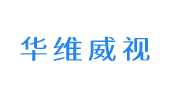 华维威视